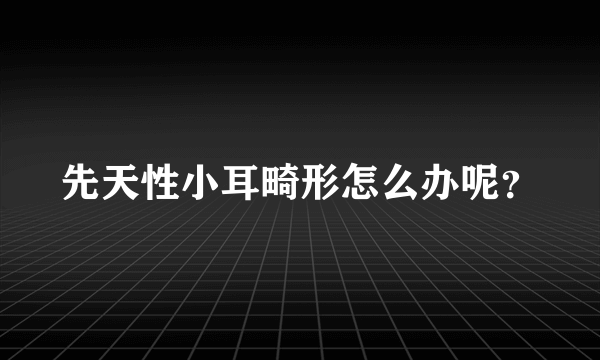 先天性小耳畸形怎么办呢？